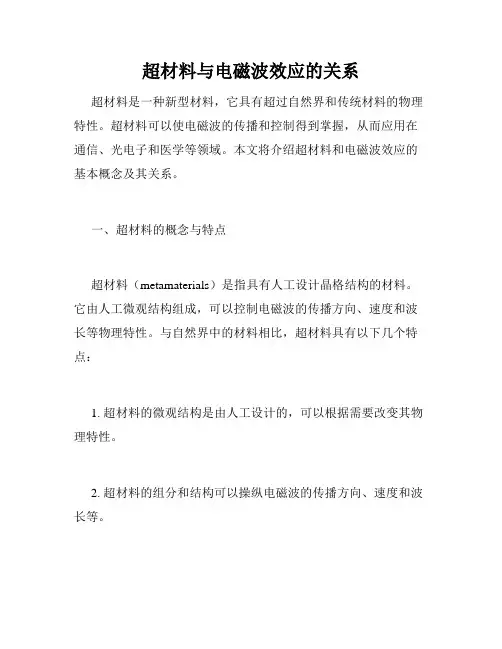 超材料与电磁波效应的关系

超材料是一种新型材料，它具有超过自然界和传统材料的物理特性。超材料可以使电磁波的传播和控制得到掌握，从而应用在通信、光电子和医学等领域。本文将介绍超材料和电磁波效应的基本概念及其关系。

一、超材料的概念与特点

超材料（metamaterials）是指具有人工设计晶格结构的材料。它由人工微观结构组成，可以控制电磁波的传播方向、速度和波长等物理特性。与自然界中的材料相比，超材料具有以下几个特点：

1. 超材料的微观结构是由人工设计的，可以根据需要改变其物理特性。

2. 超材料的组分和结构可以操纵电磁波的传播方向、速度和波长等。